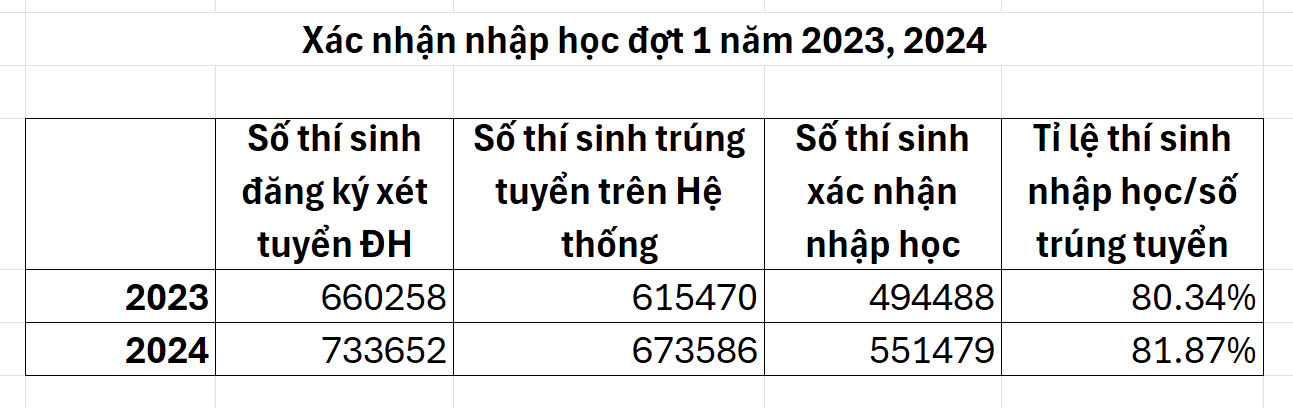 Xác nhận nhập học đợt 1 năm 2023, 2024

| | Số thí sinh đăng ký xét tuyển ĐH | Số thí sinh trúng tuyển trên Hệ thống | Số thí sinh xác nhận nhập học | Tỉ lệ thí sinh nhập học/số trúng tuyển |
|---|---|---|---|---|
| 2023 | 660258 | 615470 | 494488 | 80.34% |
| 2024 | 733652 | 673586 | 551479 | 81.87% |